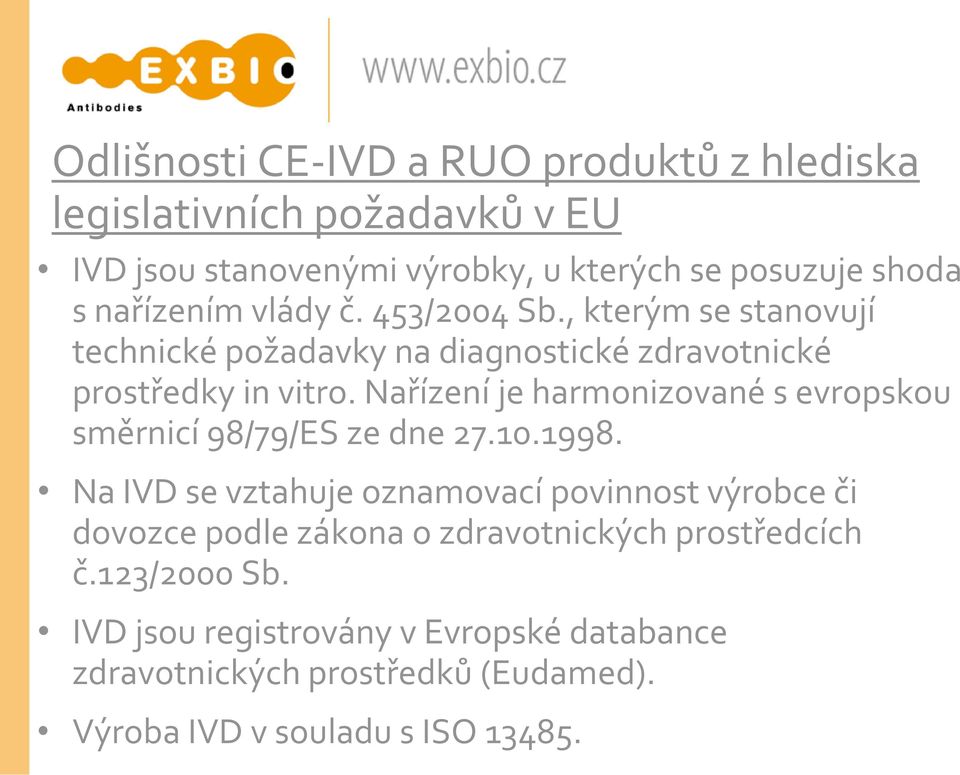 EXBIO
Antibodies

www.exbio.cz

Odlišnosti CE-IVD a RUO produktů z hlediska legislativních požadavků v EU

• IVD jsou stanovenými výrobky, u kterých se posuzuje shoda s nařízením vlády č. 453/2004 Sb., kterým se stanovují technické požadavky na diagnostické zdravotnické prostředky in vitro. Nařízení je harmonizované s evropskou směrnicí 98/79/ES ze dne 27.10.1998.

• Na IVD se vztahuje oznamovací povinnost výrobce či dovozce podle zákona o zdravotnických prostředcích č.123/2000 Sb.

• IVD jsou registrovány v Evropské databance zdravotnických prostředků (Eudamed).

• Výroba IVD v souladu s ISO 13485.